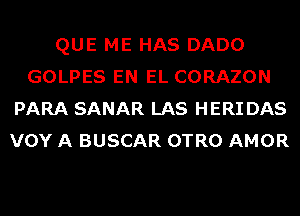 QUE ME HAS DADO
GOLPES EN EL CORAZON
PARA SANAR LAS HERIDAS
VOY A BUSCAR OTRO AMOR